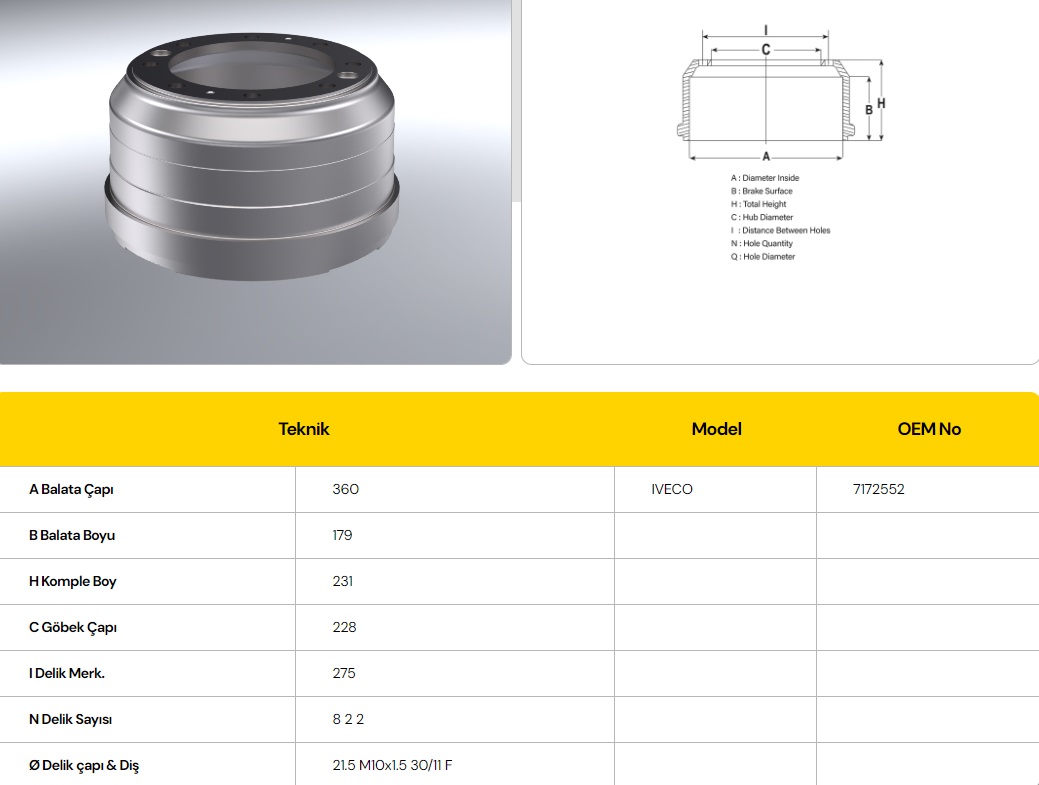 I

C

B

H

A

A : Diameter Inside
B : Brake Surface
H : Total Height
C : Hub Diameter
I : Distance Between Holes
N : Hole Quantity
Q : Hole Diameter

| Teknik | | Model | OEM No |
|---|---|---|---|
| A Balata Çapı | 360 | IVECO | 7172552 |
| B Balata Boyu | 179 | | |
| H Komple Boy | 231 | | |
| C Göbek Çapı | 228 | | |
| I Delik Merk. | 275 | | |
| N Delik Sayısı | 8 2 2 | | |
| Ø Delik çapı & Diş | 21.5 M10x1.5 30/11 F | | |